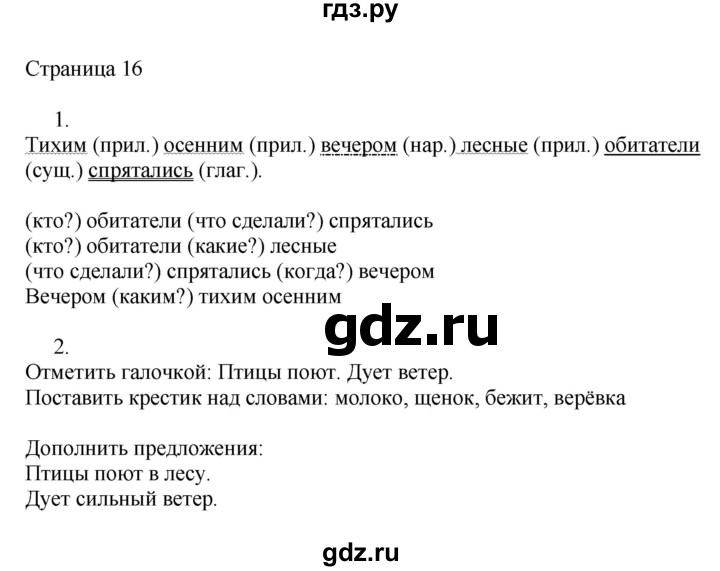 гдз.ру

Страница 16

1.
Тихим (прил.) осенним (прил.) вечером (нар.) лесные (прил.) обитатели (сущ.) спрятались (глаг.).

(кто?) обитатели (что сделали?) спрятались
(кто?) обитатели (какие?) лесные
(что сделали?) спрятались (когда?) вечером
Вечером (каким?) тихим осенним

gdz.ru

2.
Отметить галочкой: Птицы поют. Дует ветер.
Поставить крестик над словами: молоко, щенок, бежит, верёвка

Дополнить предложения:
Птицы поют в лесу.
Дует сильный ветер.

gdz.ru